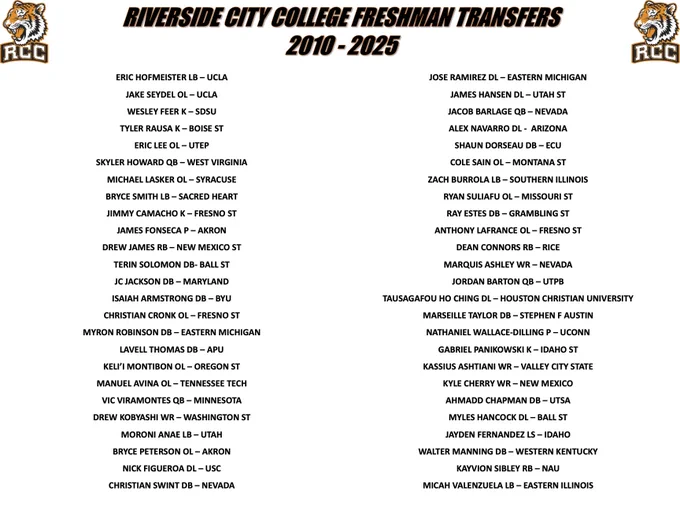 RCC

RIVERSIDE CITY COLLEGE FRESHMAN TRANSFERS
2010 - 2025

RCC

ERIC HOFMEISTER LB – UCLA
JAKE SEYDEL OL – UCLA
WESLEY FEER K – SDSU
TYLER RAUSA K – BOISE ST
ERIC LEE OL – UTEP
SKYLER HOWARD QB – WEST VIRGINIA
MICHAEL LASKER OL – SYRACUSE
BRYCE SMITH LB – SACRED HEART
JIMMY CAMACHO K – FRESNO ST
JAMES FONSECA P – AKRON
DREW JAMES RB – NEW MEXICO ST
TERIN SOLOMON DB- BALL ST
JC JACKSON DB – MARYLAND
ISAIAH ARMSTRONG DB – BYU
CHRISTIAN CRONK OL – FRESNO ST
MYRON ROBINSON DB – EASTERN MICHIGAN
LAVELL THOMAS DB – APU
KELI'I MONTIBON OL – OREGON ST
MANUEL AVINA OL – TENNESSEE TECH
VIC VIRAMONTES QB – MINNESOTA
DREW KOBYASHI WR – WASHINGTON ST
MORONI ANAE LB – UTAH
BRYCE PETERSON OL – AKRON
NICK FIGUEROA DL – USC
CHRISTIAN SWINT DB – NEVADA

JOSE RAMIREZ DL – EASTERN MICHIGAN
JAMES HANSEN DL – UTAH ST
JACOB BARLAGE QB – NEVADA
ALEX NAVARRO DL - ARIZONA
SHAUN DORSEAU DB – ECU
COLE SAIN OL – MONTANA ST
ZACH BURROLA LB – SOUTHERN ILLINOIS
RYAN SULIAFU OL – MISSOURI ST
RAY ESTES DB – GRAMBLING ST
ANTHONY LAFRANCE OL – FRESNO ST
DEAN CONNORS RB – RICE
MARQUIS ASHLEY WR – NEVADA
JORDAN BARTON QB – UTPB
TAUSAGAFOU HO CHING DL – HOUSTON CHRISTIAN UNIVERSITY
MARSEILLE TAYLOR DB – STEPHEN F AUSTIN
NATHANIEL WALLACE-DILLING P – UCONN
GABRIEL PANIKOWSKI K – IDAHO ST
KASSIUS ASHTIANI WR – VALLEY CITY STATE
KYLE CHERRY WR – NEW MEXICO
AHMADD CHAPMAN DB – UTSA
MYLES HANCOCK DL – BALL ST
JAYDEN FERNANDEZ LS – IDAHO
WALTER MANNING DB – WESTERN KENTUCKY
KAYVION SIBLEY RB – NAU
MICAH VALENZUELA LB – EASTERN ILLINOIS